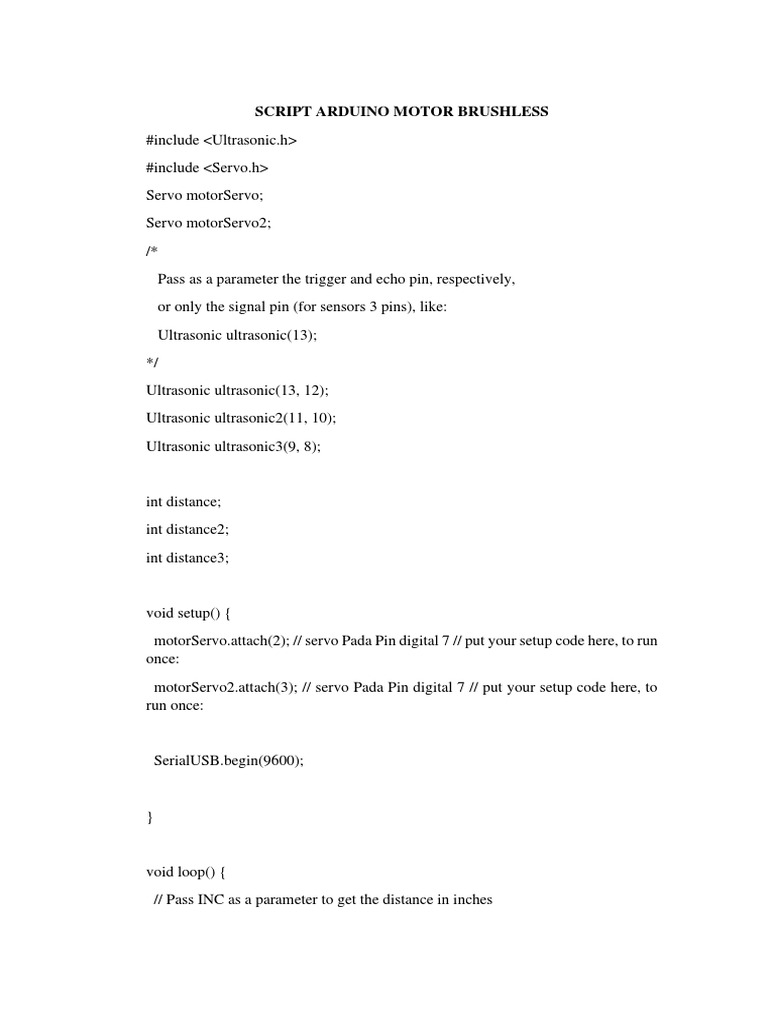 SCRIPT ARDUINO MOTOR BRUSHLESS

#include <Ultrasonic.h>

#include <Servo.h>

Servo motorServo;

Servo motorServo2;

/*

Pass as a parameter the trigger and echo pin, respectively,

or only the signal pin (for sensors 3 pins), like:

Ultrasonic ultrasonic(13);

*/

Ultrasonic ultrasonic(13, 12);

Ultrasonic ultrasonic2(11, 10);

Ultrasonic ultrasonic3(9, 8);

int distance;

int distance2;

int distance3;

void setup() {

motorServo.attach(2); // servo Pada Pin digital 7 // put your setup code here, to run once:

motorServo2.attach(3); // servo Pada Pin digital 7 // put your setup code here, to run once:

SerialUSB.begin(9600);

}

void loop() {

// Pass INC as a parameter to get the distance in inches